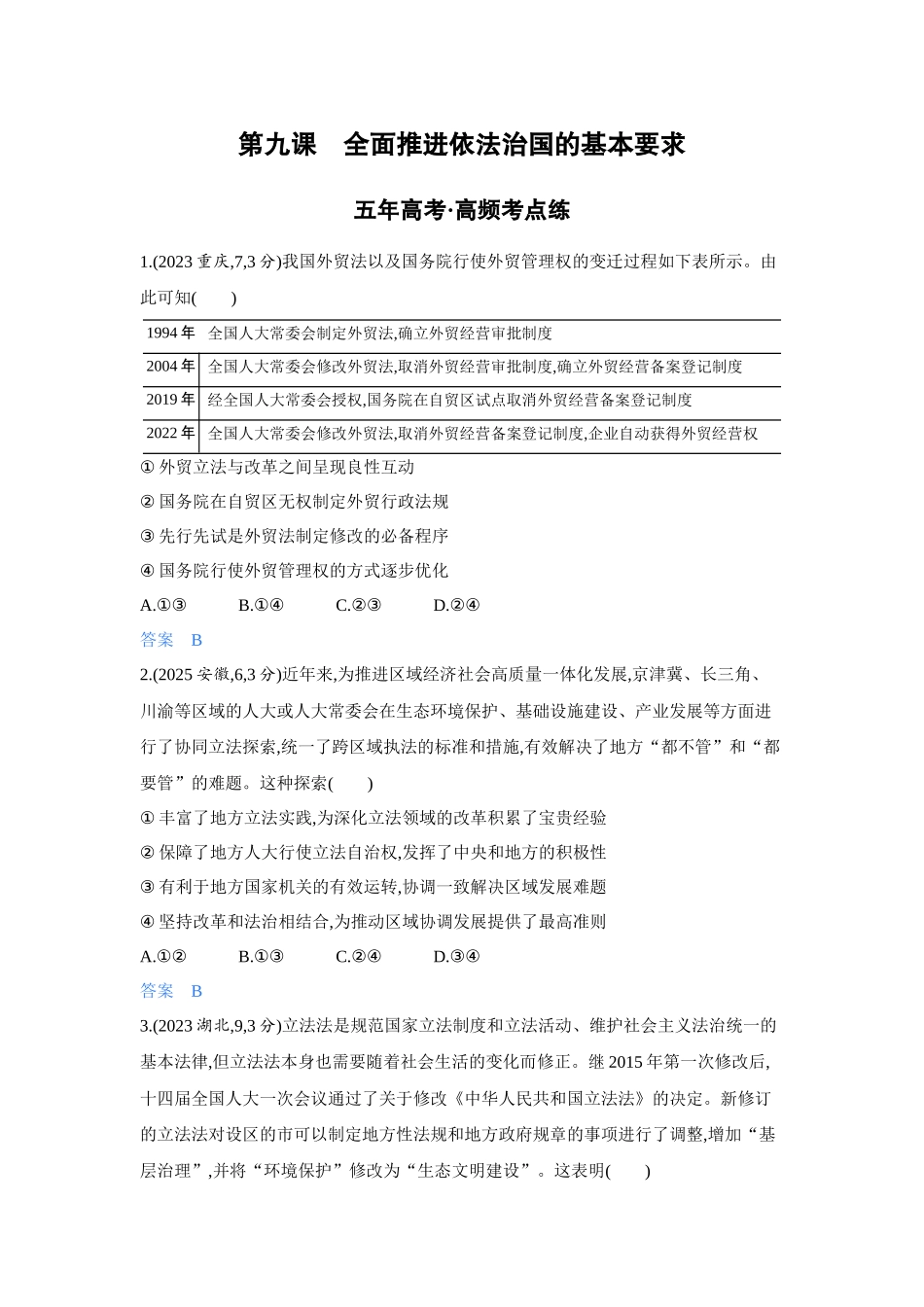 第九课 全面推进依法治国的基本要求

五年高考·高频考点练

1.(2023重庆,7,3分)我国外贸法以及国务院行使外贸管理权的变迁过程如下表所示。由此可知(　　)

| 1994年 | 全国人大常委会制定外贸法,确立外贸经营审批制度 |
|---|---|
| 2004年 | 全国人大常委会修改外贸法,取消外贸经营审批制度,确立外贸经营备案登记制度 |
| 2019年 | 经全国人大常委会授权,国务院在自贸区试点取消外贸经营备案登记制度 |
| 2022年 | 全国人大常委会修改外贸法,取消外贸经营备案登记制度,企业自动获得外贸经营权 |

①外贸立法与改革之间呈现良性互动

②国务院在自贸区无权制定外贸行政法规

③先行先试是外贸法制定修改的必备程序

④国务院行使外贸管理权的方式逐步优化

A.①③ B.①④ C.②③ D.②④

答案 B

2.(2025安徽,6,3分)近年来,为推进区域经济社会高质量一体化发展,京津冀、长三角、川渝等区域的人大或人大常委会在生态环境保护、基础设施建设、产业发展等方面进行了协同立法探索,统一了跨区域执法的标准和措施,有效解决了地方“都不管”和“都要管”的难题。这种探索(　　)

①丰富了地方立法实践,为深化立法领域的改革积累了宝贵经验

②保障了地方人大行使立法自治权,发挥了中央和地方的积极性

③有利于地方国家机关的有效运转,协调一致解决区域发展难题

④坚持改革和法治相结合,为推动区域协调发展提供了最高准则

A.①② B.①③ C.②④ D.③④

答案 B

3.(2023湖北,9,3分)立法法是规范国家立法制度和立法活动、维护社会主义法治统一的基本法律,但立法法本身也需要随着社会生活的变化而修正。继2015年第一次修改后,十四届全国人大一次会议通过了关于修改《中华人民共和国立法法》的决定。新修订的立法法对设区的市可以制定地方性法规和地方政府规章的事项进行了调整,增加“基层治理”,并将“环境保护”修改为“生态文明建设”。这表明(　　)